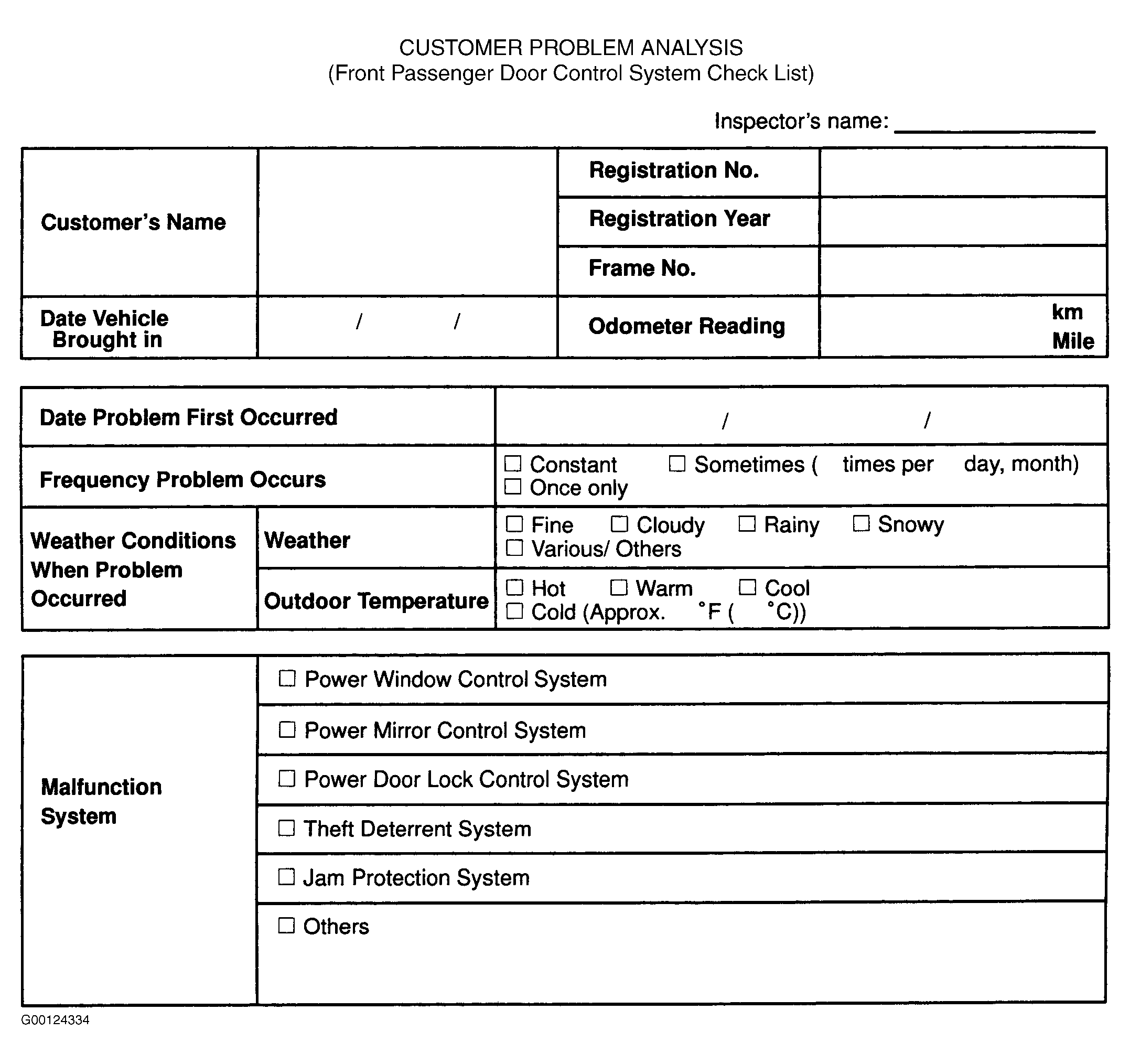 CUSTOMER PROBLEM ANALYSIS
(Front Passenger Door Control System Check List)

Inspector's name: ______________

| Customer's Name | | Registration No. | |
|---|---|---|---|
| | | Registration Year | |
| | | Frame No. | |
| Date Vehicle Brought in | / / | Odometer Reading | km Mile |

| Date Problem First Occurred | | / / |
|---|---|---|
| Frequency Problem Occurs | | ☐ Constant ☐ Sometimes ( times per day, month) ☐ Once only |
| Weather Conditions When Problem Occurred | Weather | ☐ Fine ☐ Cloudy ☐ Rainy ☐ Snowy ☐ Various/ Others |
| | Outdoor Temperature | ☐ Hot ☐ Warm ☐ Cool ☐ Cold (Approx. °F ( °C)) |

| Malfunction System | ☐ Power Window Control System |
|---|---|
| | ☐ Power Mirror Control System |
| | ☐ Power Door Lock Control System |
| | ☐ Theft Deterrent System |
| | ☐ Jam Protection System |
| | ☐ Others |

G00124334